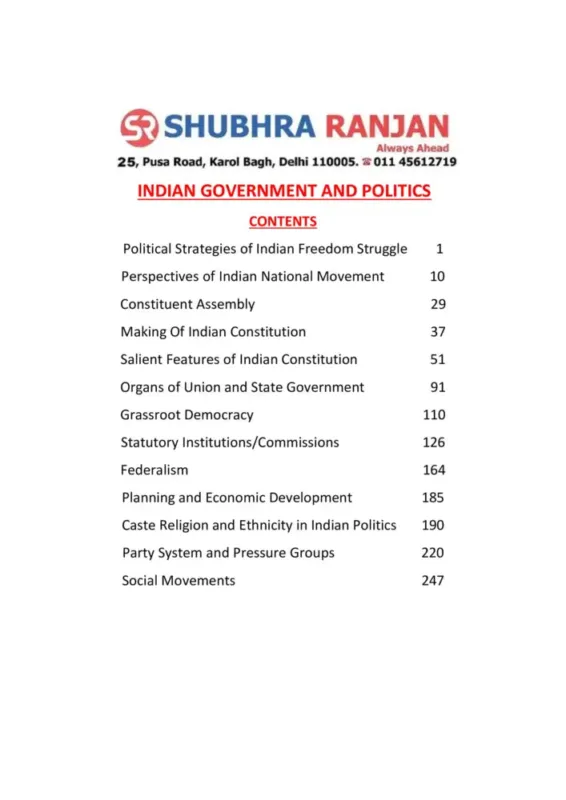 SR SHUBHRA RANJAN
Always Ahead
25, Pusa Road, Karol Bagh, Delhi 110005. ☎ 011 45612719

INDIAN GOVERNMENT AND POLITICS

CONTENTS

| | |
|---|---|
| Political Strategies of Indian Freedom Struggle | 1 |
| Perspectives of Indian National Movement | 10 |
| Constituent Assembly | 29 |
| Making Of Indian Constitution | 37 |
| Salient Features of Indian Constitution | 51 |
| Organs of Union and State Government | 91 |
| Grassroot Democracy | 110 |
| Statutory Institutions/Commissions | 126 |
| Federalism | 164 |
| Planning and Economic Development | 185 |
| Caste Religion and Ethnicity in Indian Politics | 190 |
| Party System and Pressure Groups | 220 |
| Social Movements | 247 |